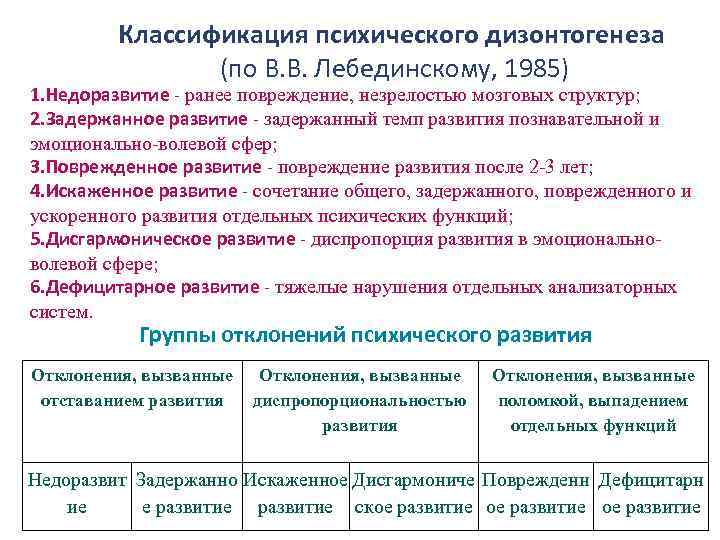 Классификация психического дизонтогенеза
(по В.В. Лебединскому, 1985)

1.Недоразвитие - ранее повреждение, незрелостью мозговых структур;
2.Задержанное развитие - задержанный темп развития познавательной и эмоционально-волевой сфер;
3.Поврежденное развитие - повреждение развития после 2-3 лет;
4.Искаженное развитие - сочетание общего, задержанного, поврежденного и ускоренного развития отдельных психических функций;
5.Дисгармоническое развитие - диспропорция развития в эмоционально-волевой сфере;
6.Дефицитарное развитие - тяжелые нарушения отдельных анализаторных систем.

Группы отклонений психического развития

| Отклонения, вызванные отставанием развития | | Отклонения, вызванные диспропорциональностью развития | | Отклонения, вызванные поломкой, выпадением отдельных функций | |
|---|---|---|---|---|---|
| Недоразвитие | Задержанное развитие | Искаженное развитие | Дисгармоническое развитие | Поврежденное развитие | Дефицитарное развитие |